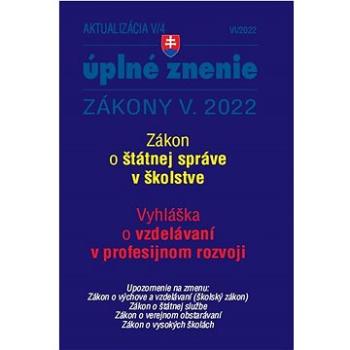 AKTUALIZÁCIA V/4

VI/2022

úplné znenie

ZÁKONY V. 2022

Zákon
o štátnej správe
v školstve

Vyhláška
o vzdelávaní
v profesijnom rozvoji

Upozornenie na zmenu:
Zákon o výchove a vzdelávaní (školský zákon)
Zákon o štátnej službe
Zákon o verejnom obstarávaní
Zákon o vysokých školách